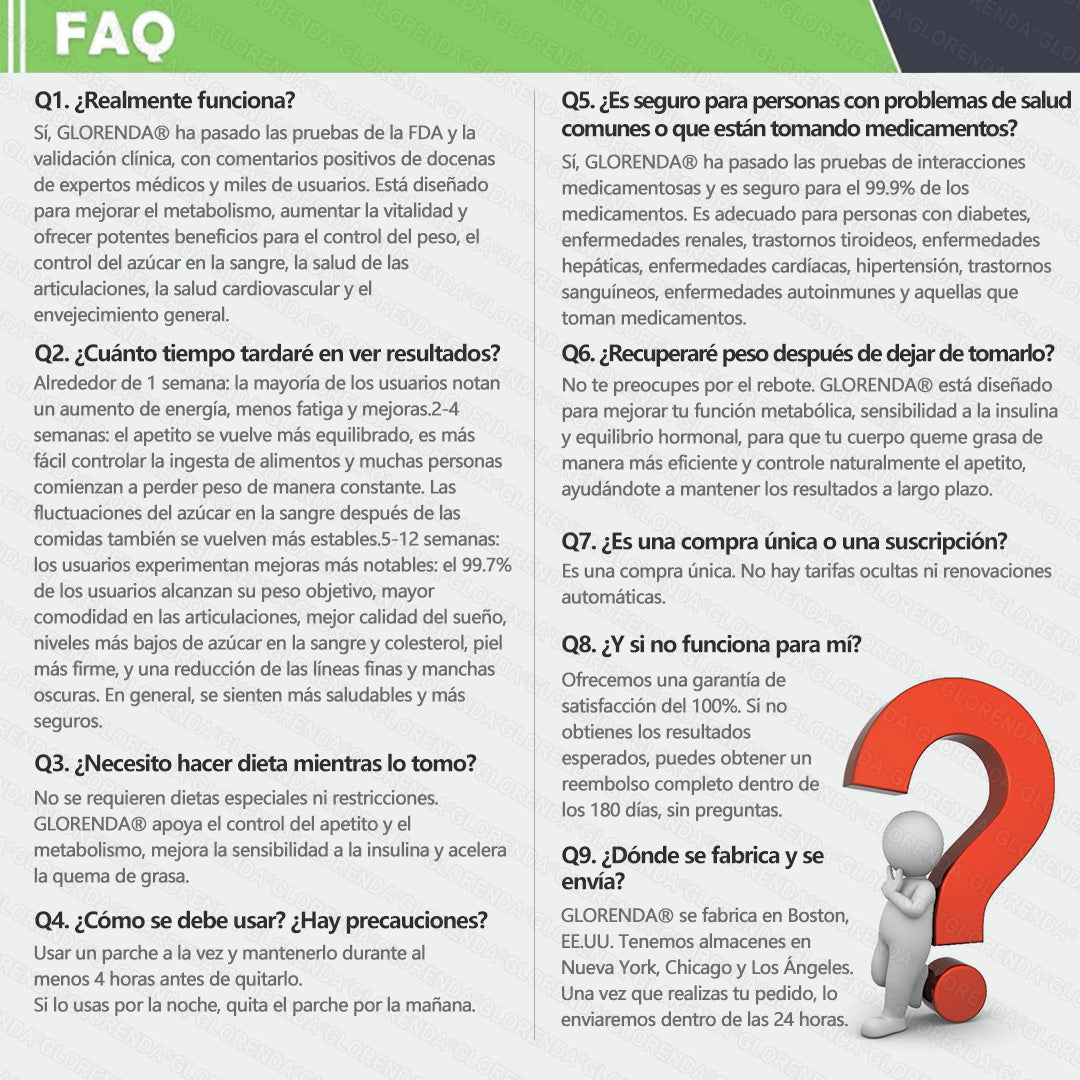 FAQ

Q1. ¿Realmente funciona?

Sí, GLORENDA® ha pasado las pruebas de la FDA y la validación clínica, con comentarios positivos de docenas de expertos médicos y miles de usuarios. Está diseñado para mejorar el metabolismo, aumentar la vitalidad y ofrecer potentes beneficios para el control del peso, el control del azúcar en la sangre, la salud de las articulaciones, la salud cardiovascular y el envejecimiento general.

Q2. ¿Cuánto tiempo tardaré en ver resultados?

Alrededor de 1 semana: la mayoría de los usuarios notan un aumento de energía, menos fatiga y mejoras.2-4 semanas: el apetito se vuelve más equilibrado, es más fácil controlar la ingesta de alimentos y muchas personas comienzan a perder peso de manera constante. Las fluctuaciones del azúcar en la sangre después de las comidas también se vuelven más estables.5-12 semanas: los usuarios experimentan mejoras más notables: el 99.7% de los usuarios alcanzan su peso objetivo, mayor comodidad en las articulaciones, mejor calidad del sueño, niveles más bajos de azúcar en la sangre y colesterol, piel más firme, y una reducción de las líneas finas y manchas oscuras. En general, se sienten más saludables y más seguros.

Q3. ¿Necesito hacer dieta mientras lo tomo?

No se requieren dietas especiales ni restricciones. GLORENDA® apoya el control del apetito y el metabolismo, mejora la sensibilidad a la insulina y acelera la quema de grasa.

Q4. ¿Cómo se debe usar? ¿Hay precauciones?

Usar un parche a la vez y mantenerlo durante al menos 4 horas antes de quitarlo.
Si lo usas por la noche, quita el parche por la mañana.

Q5. ¿Es seguro para personas con problemas de salud comunes o que están tomando medicamentos?

Sí, GLORENDA® ha pasado las pruebas de interacciones medicamentosas y es seguro para el 99.9% de los medicamentos. Es adecuado para personas con diabetes, enfermedades renales, trastornos tiroideos, enfermedades hepáticas, enfermedades cardíacas, hipertensión, trastornos sanguíneos, enfermedades autoinmunes y aquellas que toman medicamentos.

Q6. ¿Recuperaré peso después de dejar de tomarlo?

No te preocupes por el rebote. GLORENDA® está diseñado para mejorar tu función metabólica, sensibilidad a la insulina y equilibrio hormonal, para que tu cuerpo queme grasa de manera más eficiente y controle naturalmente el apetito, ayudándote a mantener los resultados a largo plazo.

Q7. ¿Es una compra única o una suscripción?

Es una compra única. No hay tarifas ocultas ni renovaciones automáticas.

Q8. ¿Y si no funciona para mí?

Ofrecemos una garantía de satisfacción del 100%. Si no obtienes los resultados esperados, puedes obtener un reembolso completo dentro de los 180 días, sin preguntas.

Q9. ¿Dónde se fabrica y se envía?

GLORENDA® se fabrica en Boston, EE.UU. Tenemos almacenes en Nueva York, Chicago y Los Ángeles. Una vez que realizas tu pedido, lo enviaremos dentro de las 24 horas.